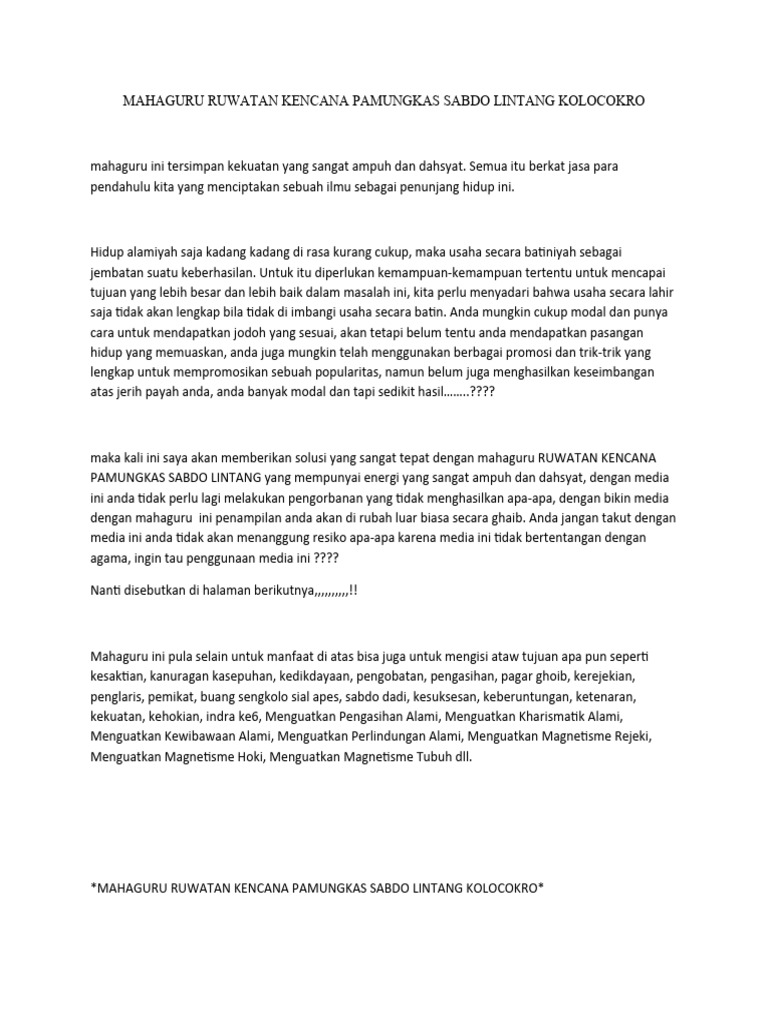 MAHAGURU RUWATAN KENCANA PAMUNGKAS SABDO LINTANG KOLOCOKRO

mahaguru ini tersimpan kekuatan yang sangat ampuh dan dahsyat. Semua itu berkat jasa para pendahulu kita yang menciptakan sebuah ilmu sebagai penunjang hidup ini.

Hidup alamiyah saja kadang kadang di rasa kurang cukup, maka usaha secara batiniyah sebagai jembatan suatu keberhasilan. Untuk itu diperlukan kemampuan-kemampuan tertentu untuk mencapai tujuan yang lebih besar dan lebih baik dalam masalah ini, kita perlu menyadari bahwa usaha secara lahir saja tidak akan lengkap bila tidak di imbangi usaha secara batin. Anda mungkin cukup modal dan punya cara untuk mendapatkan jodoh yang sesuai, akan tetapi belum tentu anda mendapatkan pasangan hidup yang memuaskan, anda juga mungkin telah menggunakan berbagai promosi dan trik-trik yang lengkap untuk mempromosikan sebuah popularitas, namun belum juga menghasilkan keseimbangan atas jerih payah anda, anda banyak modal dan tapi sedikit hasil........????

maka kali ini saya akan memberikan solusi yang sangat tepat dengan mahaguru RUWATAN KENCANA PAMUNGKAS SABDO LINTANG yang mempunyai energi yang sangat ampuh dan dahsyat, dengan media ini anda tidak perlu lagi melakukan pengorbanan yang tidak menghasilkan apa-apa, dengan bikin media dengan mahaguru ini penampilan anda akan di rubah luar biasa secara ghaib. Anda jangan takut dengan media ini anda tidak akan menanggung resiko apa-apa karena media ini tidak bertentangan dengan agama, ingin tau penggunaan media ini ????

Nanti disebutkan di halaman berikutnya,,,,,,,,,,!!

Mahaguru ini pula selain untuk manfaat di atas bisa juga untuk mengisi ataw tujuan apa pun seperti kesaktian, kanuragan kasepuhan, kedikdayaan, pengobatan, pengasihan, pagar ghoib, kerejekian, penglaris, pemikat, buang sengkolo sial apes, sabdo dadi, kesuksesan, keberuntungan, ketenaran, kekuatan, kehokian, indra ke6, Menguatkan Pengasihan Alami, Menguatkan Kharismatik Alami, Menguatkan Kewibawaan Alami, Menguatkan Perlindungan Alami, Menguatkan Magnetisme Rejeki, Menguatkan Magnetisme Hoki, Menguatkan Magnetisme Tubuh dll.

*MAHAGURU RUWATAN KENCANA PAMUNGKAS SABDO LINTANG KOLOCOKRO*